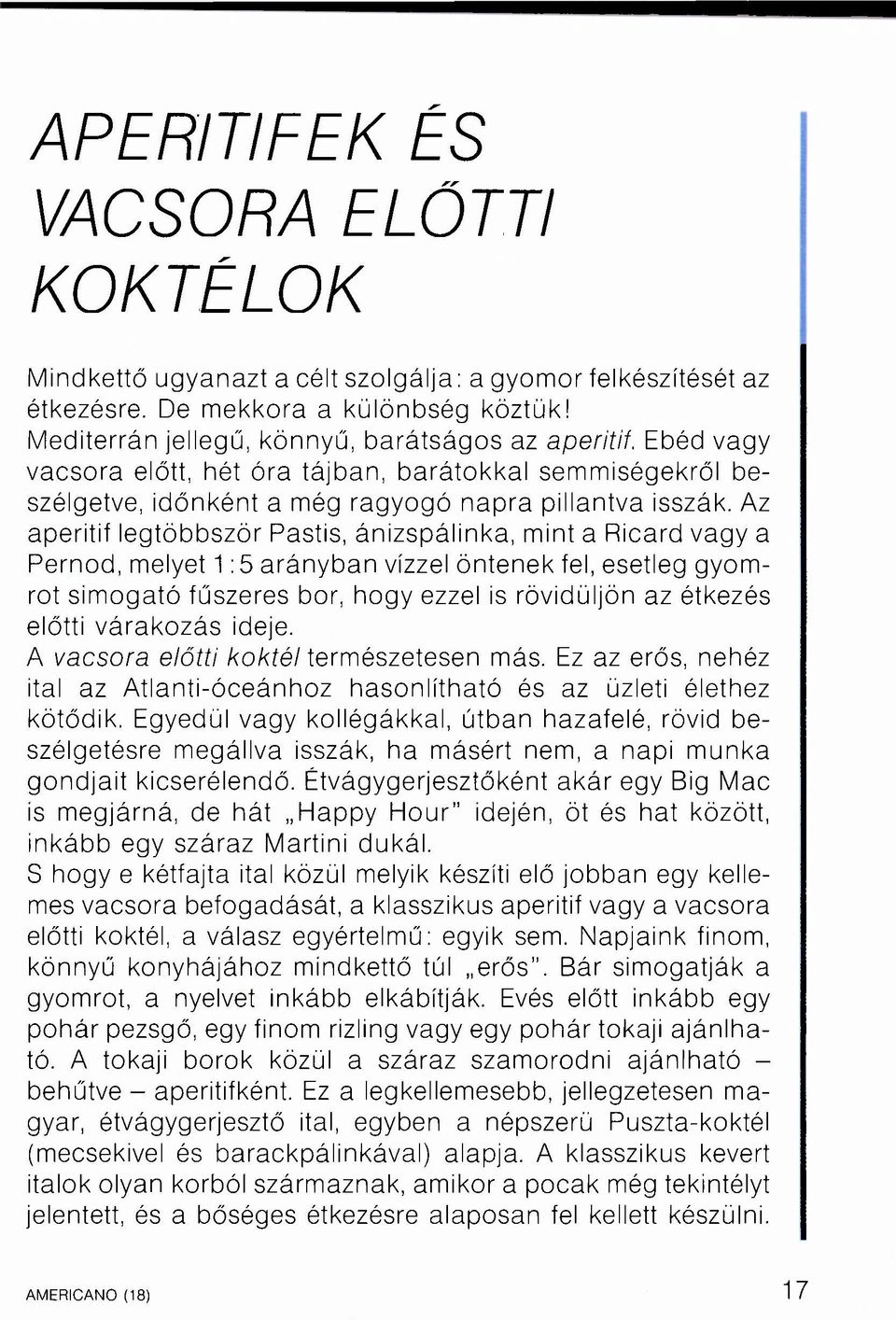 APERITIFEK ÉS VACSORA ELŐTTI KOKTÉLOK

Mindkettő ugyanazt a célt szolgálja: a gyomor felkészítését az étkezésre. De mekkora a különbség köztük! Mediterrán jellegű, könnyű, barátságos az aperitif. Ebéd vagy vacsora előtt, hét óra tájban, barátokkal semmiségekről beszélgetve, időnként a még ragyogó napra pillantva isszák. Az aperitif legtöbbször Pastis, ánizspálinka, mint a Ricard vagy a Pernod, melyet 1:5 arányban vízzel öntenek fel, esetleg gyomrot simogató fűszeres bor, hogy ezzel is rövidüljön az étkezés előtti várakozás ideje.
A vacsora előtti koktél természetesen más. Ez az erős, nehéz ital az Atlanti-óceánhoz hasonlítható és az üzleti élethez kötődik. Egyedül vagy kollégákkal, útban hazafelé, rövid beszélgetésre megállva isszák, ha másért nem, a napi munka gondjait kicserélendő. Étvágygerjesztőként akár egy Big Mac is megjárná, de hát „Happy Hour" idején, öt és hat között, inkább egy száraz Martini dukál.
S hogy e kétfajta ital közül melyik készíti elő jobban egy kellemes vacsora befogadását, a klasszikus aperitif vagy a vacsora előtti koktél, a válasz egyértelmű: egyik sem. Napjaink finom, könnyű konyhájához mindkettő túl „erős". Bár simogatják a gyomrot, a nyelvet inkább elkábítják. Evés előtt inkább egy pohár pezsgő, egy finom rizling vagy egy pohár tokaji ajánlható. A tokaji borok közül a száraz szamorodni ajánlható – behűtve – aperitifként. Ez a legkellemesebb, jellegzetesen magyar, étvágygerjesztő ital, egyben a népszerü Puszta-koktél (mecsekivel és barackpálinkával) alapja. A klasszikus kevert italok olyan korból származnak, amikor a pocak még tekintélyt jelentett, és a bőséges étkezésre alaposan fel kellett készülni.

AMERICANO (18)

17